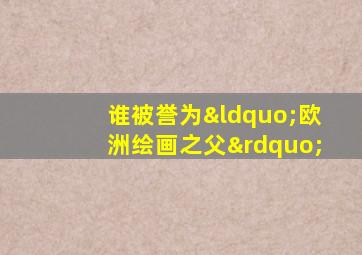 谁被誉为&ldquo;欧洲绘画之父&rdquo;